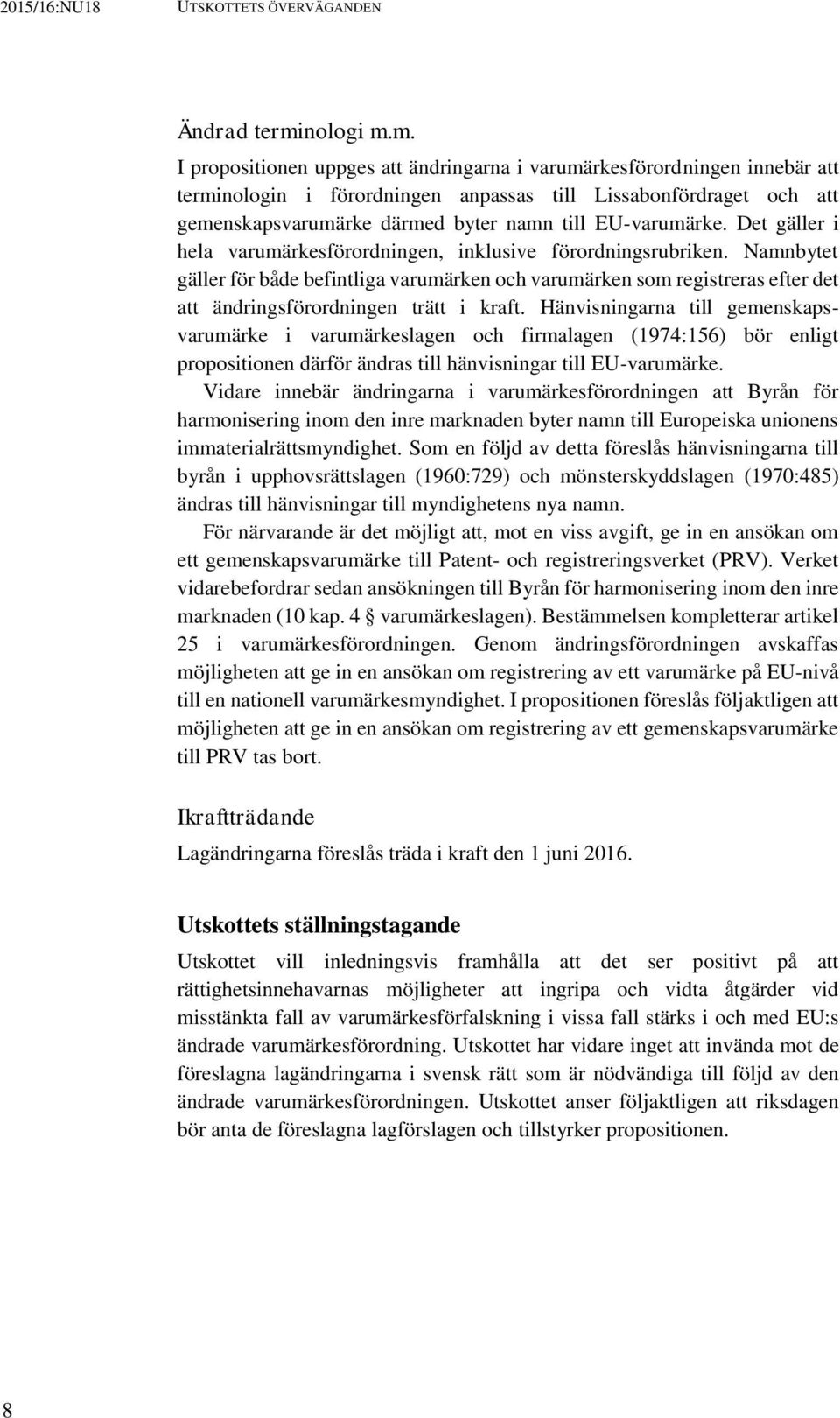 2015/16:NU18 UTSKOTTETS ÖVERVÄGANDEN

Ändrad terminologi m.m.

I propositionen uppges att ändringarna i varumärkesförordningen innebär att terminologin i förordningen anpassas till Lissabonfördraget och att gemenskapsvarumärke därmed byter namn till EU-varumärke. Det gäller i hela varumärkesförordningen, inklusive förordningsrubriken. Namnbytet gäller för både befintliga varumärken och varumärken som registreras efter det att ändringsförordningen trätt i kraft. Hänvisningarna till gemenskapsvarumärke i varumärkeslagen och firmalagen (1974:156) bör enligt propositionen därför ändras till hänvisningar till EU-varumärke.

Vidare innebär ändringarna i varumärkesförordningen att Byrån för harmonisering inom den inre marknaden byter namn till Europeiska unionens immaterialrättsmyndighet. Som en följd av detta föreslås hänvisningarna till byrån i upphovsrättslagen (1960:729) och mönsterskyddslagen (1970:485) ändras till hänvisningar till myndighetens nya namn.

För närvarande är det möjligt att, mot en viss avgift, ge in en ansökan om ett gemenskapsvarumärke till Patent- och registreringsverket (PRV). Verket vidarebefordrar sedan ansökningen till Byrån för harmonisering inom den inre marknaden (10 kap. 4 § varumärkeslagen). Bestämmelsen kompletterar artikel 25 i varumärkesförordningen. Genom ändringsförordningen avskaffas möjligheten att ge in en ansökan om registrering av ett varumärke på EU-nivå till en nationell varumärkesmyndighet. I propositionen föreslås följaktligen att möjligheten att ge in en ansökan om registrering av ett gemenskapsvarumärke till PRV tas bort.

Ikraftträdande

Lagändringarna föreslås träda i kraft den 1 juni 2016.

Utskottets ställningstagande

Utskottet vill inledningsvis framhålla att det ser positivt på att rättighetsinnehavarnas möjligheter att ingripa och vidta åtgärder vid misstänkta fall av varumärkesförfalskning i vissa fall stärks i och med EU:s ändrade varumärkesförordning. Utskottet har vidare inget att invända mot de föreslagna lagändringarna i svensk rätt som är nödvändiga till följd av den ändrade varumärkesförordningen. Utskottet anser följaktligen att riksdagen bör anta de föreslagna lagförslagen och tillstyrker propositionen.

8